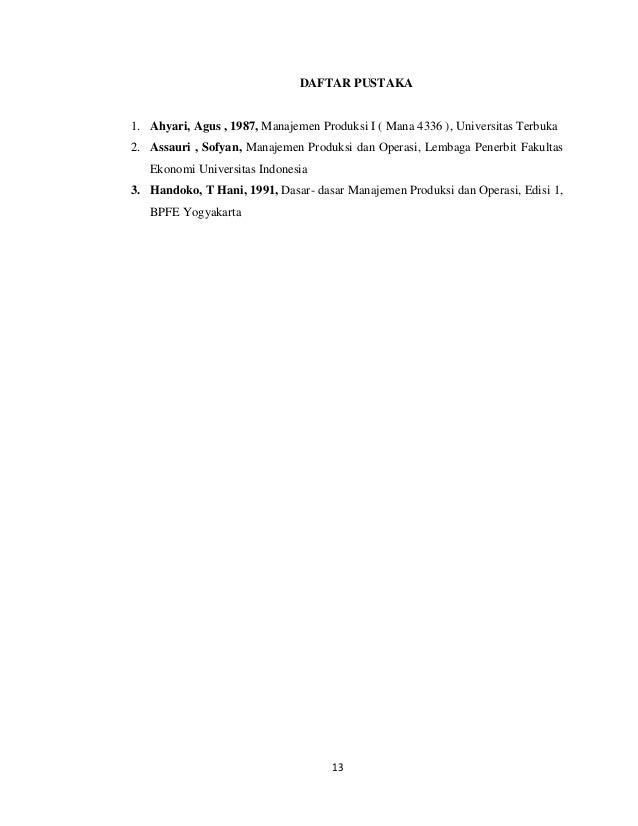 DAFTAR PUSTAKA

1. Ahyari, Agus , 1987, Manajemen Produksi I ( Mana 4336 ), Universitas Terbuka
2. Assauri , Sofyan, Manajemen Produksi dan Operasi, Lembaga Penerbit Fakultas Ekonomi Universitas Indonesia
3. Handoko, T Hani, 1991, Dasar- dasar Manajemen Produksi dan Operasi, Edisi 1, BPFE Yogyakarta

13